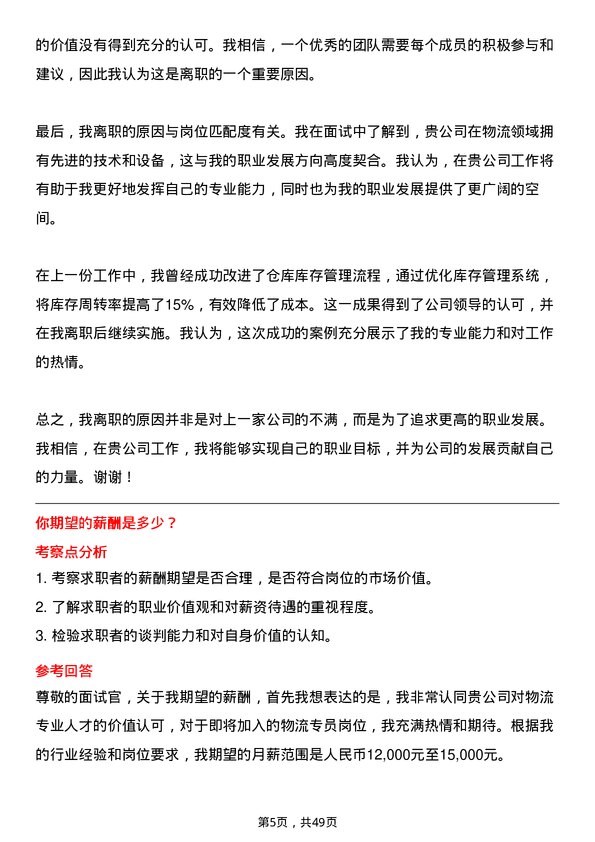 的价值没有得到充分的认可。我相信，一个优秀的团队需要每个成员的积极参与和建议，因此我认为这是离职的一个重要原因。

最后，我离职的原因与岗位匹配度有关。我在面试中了解到，贵公司在物流领域拥有先进的技术和设备，这与我的职业发展方向高度契合。我认为，在贵公司工作将有助于我更好地发挥自己的专业能力，同时也为我的职业发展提供了更广阔的空间。

在上一份工作中，我曾经成功改进了仓库库存管理流程，通过优化库存管理系统，将库存周转率提高了15%，有效降低了成本。这一成果得到了公司领导的认可，并在我离职后继续实施。我认为，这次成功的案例充分展示了我的专业能力和对工作的热情。

总之，我离职的原因并非是对上一家公司的不满，而是为了追求更高的职业发展。我相信，在贵公司工作，我将能够实现自己的职业目标，并为公司的发展贡献自己的力量。谢谢！

你期望的薪酬是多少？

考察点分析

1. 考察求职者的薪酬期望是否合理，是否符合岗位的市场价值。
2. 了解求职者的职业价值观和对薪资待遇的重视程度。
3. 检验求职者的谈判能力和对自身价值的认知。

参考回答

尊敬的面试官，关于我期望的薪酬，首先我想表达的是，我非常认同贵公司对物流专业人才的价值认可，对于即将加入的物流专员岗位，我充满热情和期待。根据我的行业经验和岗位要求，我期望的月薪范围是人民币12,000元至15,000元。

第5页，共49页